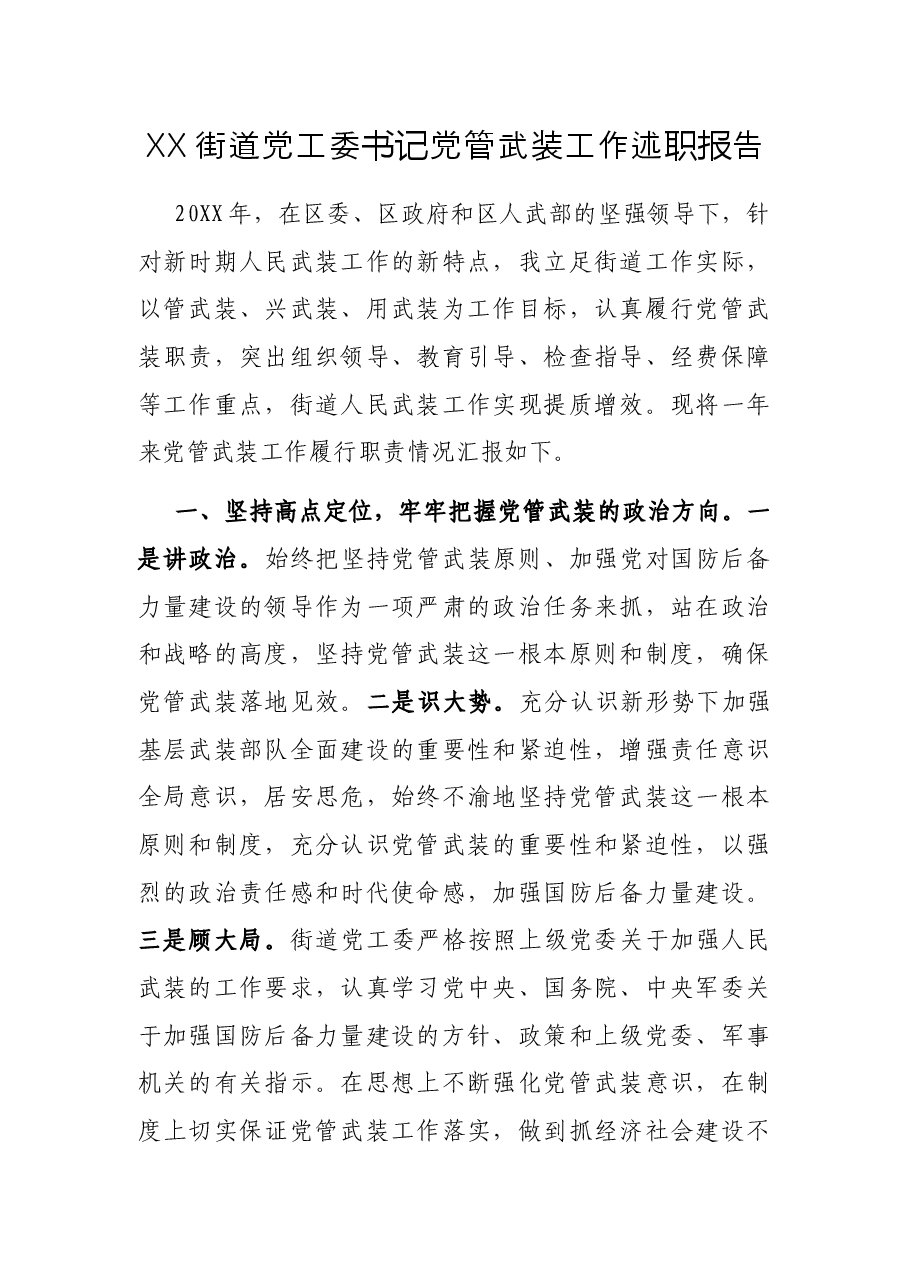 XX街道党工委书记党管武装工作述职报告

20XX年，在区委、区政府和区人武部的坚强领导下，针对新时期人民武装工作的新特点，我立足街道工作实际，以管武装、兴武装、用武装为工作目标，认真履行党管武装职责，突出组织领导、教育引导、检查指导、经费保障等工作重点，街道人民武装工作实现提质增效。现将一年来党管武装工作履行职责情况汇报如下。

一、坚持高点定位，牢牢把握党管武装的政治方向。一是讲政治。始终把坚持党管武装原则、加强党对国防后备力量建设的领导作为一项严肃的政治任务来抓，站在政治和战略的高度，坚持党管武装这一根本原则和制度，确保党管武装落地见效。二是识大势。充分认识新形势下加强基层武装部队全面建设的重要性和紧迫性，增强责任意识全局意识，居安思危，始终不渝地坚持党管武装这一根本原则和制度，充分认识党管武装的重要性和紧迫性，以强烈的政治责任感和时代使命感，加强国防后备力量建设。三是顾大局。街道党工委严格按照上级党委关于加强人民武装的工作要求，认真学习党中央、国务院、中央军委关于加强国防后备力量建设的方针、政策和上级党委、军事机关的有关指示。在思想上不断强化党管武装意识，在制度上切实保证党管武装工作落实，做到抓经济社会建设不